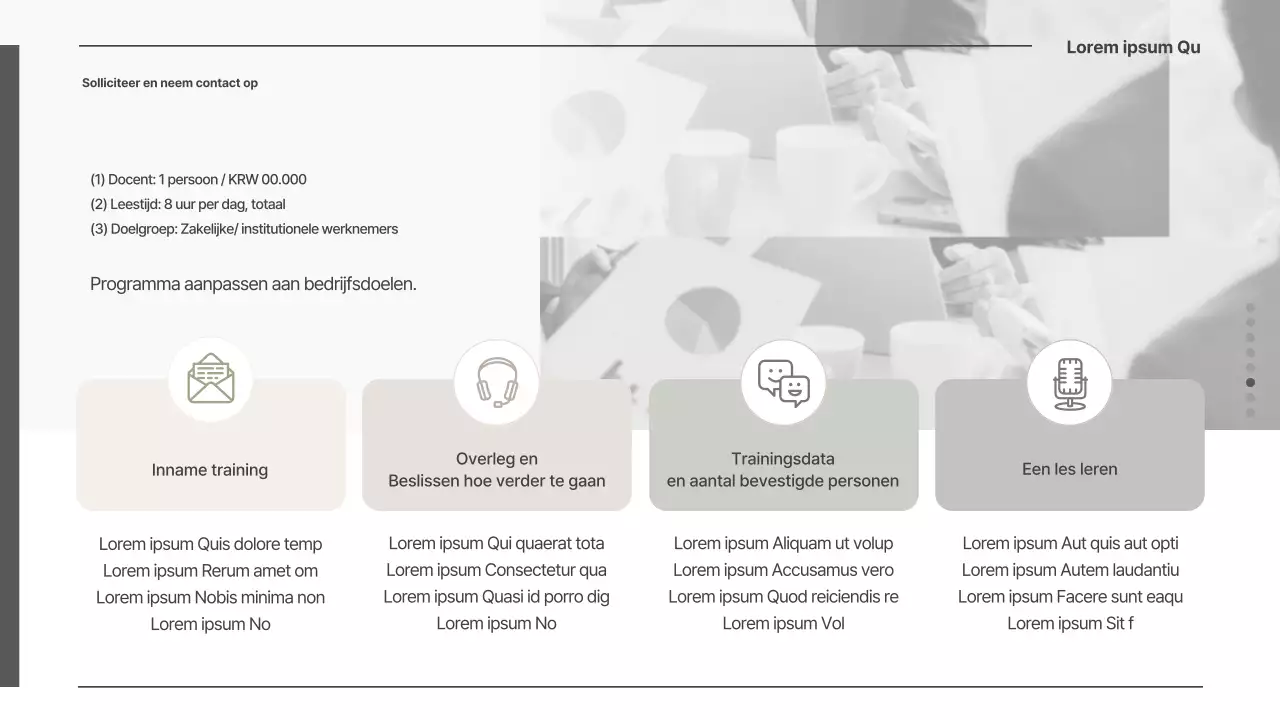 Lorem ipsum Qu

Solliciteer en neem contact op

(1) Docent: 1 persoon / KRW 00.000
(2) Leestijd: 8 uur per dag, totaal
(3) Doelgroep: Zakelijke/ institutionele werknemers

Programma aanpassen aan bedrijfsdoelen.

Inname training

Lorem ipsum Quis dolore temp
Lorem ipsum Rerum amet om
Lorem ipsum Nobis minima non
Lorem ipsum No

Overleg en
Beslissen hoe verder te gaan

Lorem ipsum Qui quaerat tota
Lorem ipsum Consectetur qua
Lorem ipsum Quasi id porro dig
Lorem ipsum No

Trainingsdata
en aantal bevestigde personen

Lorem ipsum Aliquam ut volup
Lorem ipsum Accusamus vero
Lorem ipsum Quod reiciendis re
Lorem ipsum Vol

Een les leren

Lorem ipsum Aut quis aut opti
Lorem ipsum Autem laudantiu
Lorem ipsum Facere sunt eaqu
Lorem ipsum Sit f